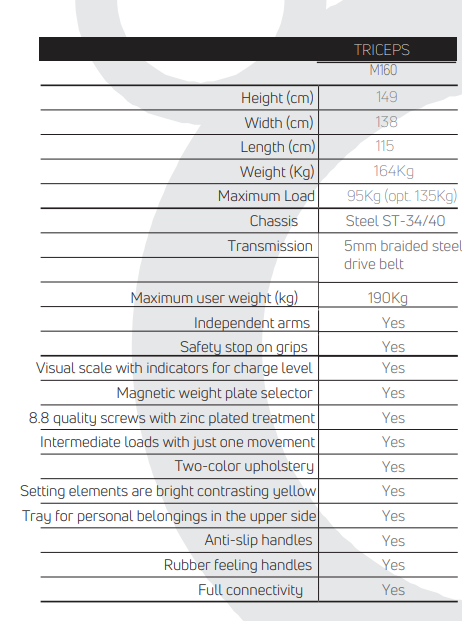 |  | TRICEPS |
|---|---|
|  | M160 |
| Height (cm) | 149 |
| Width (cm) | 138 |
| Length (cm) | 115 |
| Weight (Kg) | 164Kg |
| Maximum Load | 95Kg (opt. 135Kg) |
| Chassis | Steel ST-34/40 |
| Transmission | 5mm braided steel drive belt |
| Maximum user weight (kg) | 190Kg |
| Independent arms | Yes |
| Safety stop on grips | Yes |
| Visual scale with indicators for charge level | Yes |
| Magnetic weight plate selector | Yes |
| 8.8 quality screws with zinc plated treatment | Yes |
| Intermediate loads with just one movement | Yes |
| Two-color upholstery | Yes |
| Setting elements are bright contrasting yellow | Yes |
| Tray for personal belongings in the upper side | Yes |
| Anti-slip handles | Yes |
| Rubber feeling handles | Yes |
| Full connectivity | Yes |